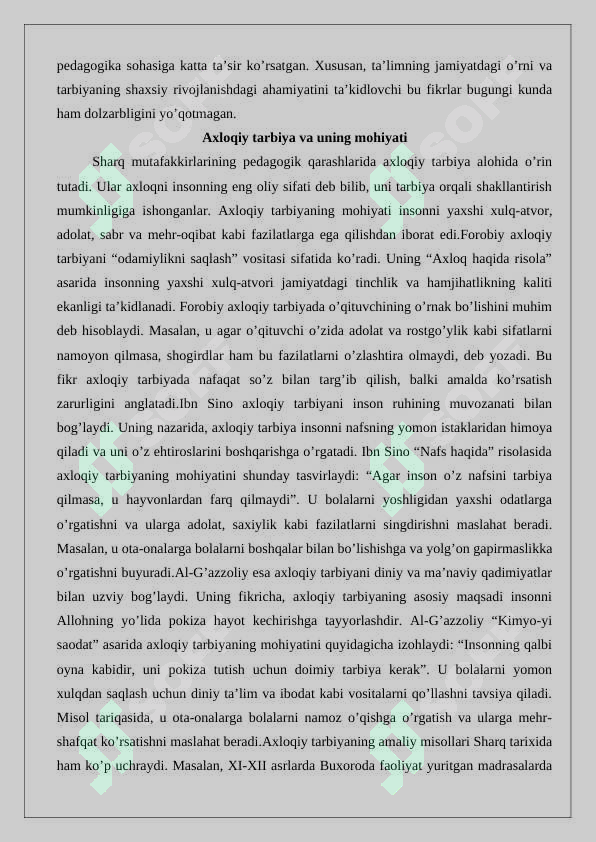 pedagogika sohasiga katta ta’sir ko’rsatgan. Xususan, ta’limning jamiyatdagi o’rni va tarbiyaning shaxsiy rivojlanishdagi ahamiyatini ta’kidlovchi bu fikrlar bugungi kunda ham dolzarbligini yo’qotmagan.

Axloqiy tarbiya va uning mohiyati

Sharq mutafakkirlarining pedagogik qarashlarida axloqiy tarbiya alohida o’rin tutadi. Ular axloqni insonning eng oliy sifati deb bilib, uni tarbiya orqali shakllantirish mumkinligiga ishonganlar. Axloqiy tarbiyaning mohiyati insonni yaxshi xulq-atvor, adolat, sabr va mehr-oqibat kabi fazilatlarga ega qilishdan iborat edi.Forobiy axloqiy tarbiyani “odamiylikni saqlash” vositasi sifatida ko’radi. Uning “Axloq haqida risola” asarida insonning yaxshi xulq-atvori jamiyatdagi tinchlik va hamjihatlikning kaliti ekanligi ta’kidlanadi. Forobiy axloqiy tarbiyada o’qituvchining o’rnak bo’lishini muhim deb hisoblaydi. Masalan, u agar o’qituvchi o’zida adolat va rostgo’ylik kabi sifatlarni namoyon qilmasa, shogirdlar ham bu fazilatlarni o’zlashtira olmaydi, deb yozadi. Bu fikr axloqiy tarbiyada nafaqat so’z bilan targ’ib qilish, balki amalda ko’rsatish zarurligini anglatadi.Ibn Sino axloqiy tarbiyani inson ruhining muvozanati bilan bog’laydi. Uning nazarida, axloqiy tarbiya insonni nafsning yomon istaklaridan himoya qiladi va uni o’z ehtiroslarini boshqarishga o’rgatadi. Ibn Sino “Nafs haqida” risolasida axloqiy tarbiyaning mohiyatini shunday tasvirlaydi: “Agar inson o’z nafsini tarbiya qilmasa, u hayvonlardan farq qilmaydi”. U bolalarni yoshligidan yaxshi odatlarga o’rgatishni va ularga adolat, saxiylik kabi fazilatlarni singdirishni maslahat beradi. Masalan, u ota-onalarga bolalarni boshqalar bilan bo’lishishga va yolg’on gapirmaslikka o’rgatishni buyuradi.Al-G’azzoliy esa axloqiy tarbiyani diniy va ma’naviy qadimiyatlar bilan uzviy bog’laydi. Uning fikricha, axloqiy tarbiyaning asosiy maqsadi insonni Allohning yo’lida pokiza hayot kechirishga tayyorlashdir. Al-G’azzoliy “Kimyo-yi saodat” asarida axloqiy tarbiyaning mohiyatini quyidagicha izohlaydi: “Insonning qalbi oyna kabidir, uni pokiza tutish uchun doimiy tarbiya kerak”. U bolalarni yomon xulqdan saqlash uchun diniy ta’lim va ibodat kabi vositalarni qo’llashni tavsiya qiladi. Misol tariqasida, u ota-onalarga bolalarni namoz o’qishga o’rgatish va ularga mehr-shafqat ko’rsatishni maslahat beradi.Axloqiy tarbiyaning amaliy misollari Sharq tarixida ham ko’p uchraydi. Masalan, XI-XII asrlarda Buxoroda faoliyat yuritgan madrasalarda